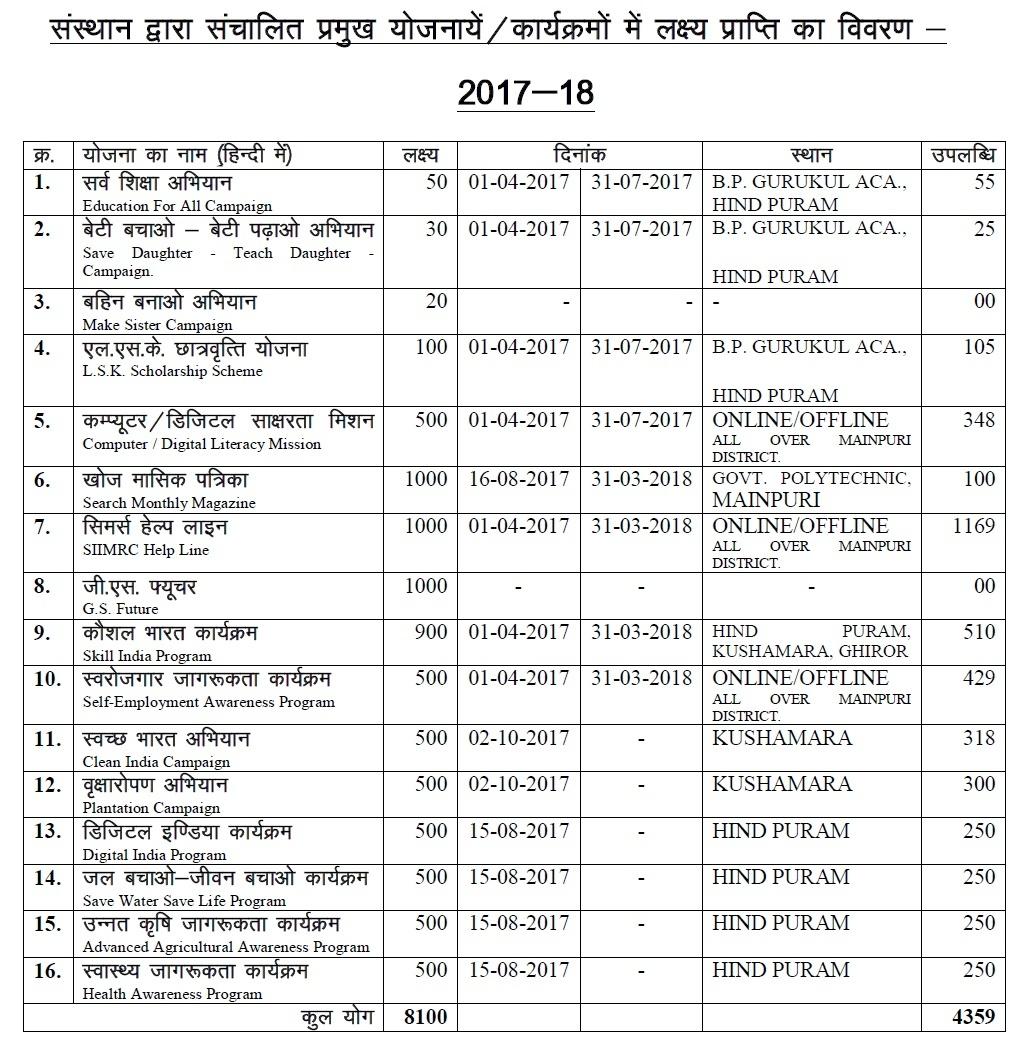 संस्थान द्वारा संचालित प्रमुख योजनायें/कार्यक्रमों में लक्ष्य प्राप्ति का विवरण – 2017–18

| क्र. | योजना का नाम (हिन्दी में) | लक्ष्य | दिनांक | | स्थान | उपलब्धि |
|---|---|---|---|---|---|---|
| 1. | सर्व शिक्षा अभियान Education For All Campaign | 50 | 01-04-2017 | 31-07-2017 | B.P. GURUKUL ACA., HIND PURAM | 55 |
| 2. | बेटी बचाओ – बेटी पढ़ाओ अभियान Save Daughter - Teach Daughter - Campaign. | 30 | 01-04-2017 | 31-07-2017 | B.P. GURUKUL ACA., HIND PURAM | 25 |
| 3. | बहिन बनाओ अभियान Make Sister Campaign | 20 | - | - | - | 00 |
| 4. | एल.एस.के. छात्रवृत्ति योजना L.S.K. Scholarship Scheme | 100 | 01-04-2017 | 31-07-2017 | B.P. GURUKUL ACA., HIND PURAM | 105 |
| 5. | कम्प्यूटर/डिजिटल साक्षरता मिशन Computer / Digital Literacy Mission | 500 | 01-04-2017 | 31-07-2017 | ONLINE/OFFLINE ALL OVER MAINPURI DISTRICT. | 348 |
| 6. | खोज मासिक पत्रिका Search Monthly Magazine | 1000 | 16-08-2017 | 31-03-2018 | GOVT. POLYTECHNIC, MAINPURI | 100 |
| 7. | सिमर्स हेल्प लाइन SIIMRC Help Line | 1000 | 01-04-2017 | 31-03-2018 | ONLINE/OFFLINE ALL OVER MAINPURI DISTRICT. | 1169 |
| 8. | जी.एस. फ्यूचर G.S. Future | 1000 | - | - | - | 00 |
| 9. | कौशल भारत कार्यक्रम Skill India Program | 900 | 01-04-2017 | 31-03-2018 | HIND PURAM, KUSHAMARA, GHIROR | 510 |
| 10. | स्वरोजगार जागरूकता कार्यक्रम Self-Employment Awareness Program | 500 | 01-04-2017 | 31-03-2018 | ONLINE/OFFLINE ALL OVER MAINPURI DISTRICT. | 429 |
| 11. | स्वच्छ भारत अभियान Clean India Campaign | 500 | 02-10-2017 | - | KUSHAMARA | 318 |
| 12. | वृक्षारोपण अभियान Plantation Campaign | 500 | 02-10-2017 | - | KUSHAMARA | 300 |
| 13. | डिजिटल इण्डिया कार्यक्रम Digital India Program | 500 | 15-08-2017 | - | HIND PURAM | 250 |
| 14. | जल बचाओ–जीवन बचाओ कार्यक्रम Save Water Save Life Program | 500 | 15-08-2017 | - | HIND PURAM | 250 |
| 15. | उन्नत कृषि जागरूकता कार्यक्रम Advanced Agricultural Awareness Program | 500 | 15-08-2017 | - | HIND PURAM | 250 |
| 16. | स्वास्थ्य जागरूकता कार्यक्रम Health Awareness Program | 500 | 15-08-2017 | - | HIND PURAM | 250 |
| | कुल योग | 8100 | | | | 4359 |